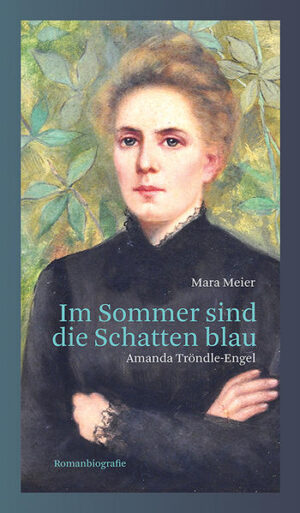 Mara Meier

Im Sommer sind die Schatten blau

Amanda Tröndle-Engel

Romanbiografie